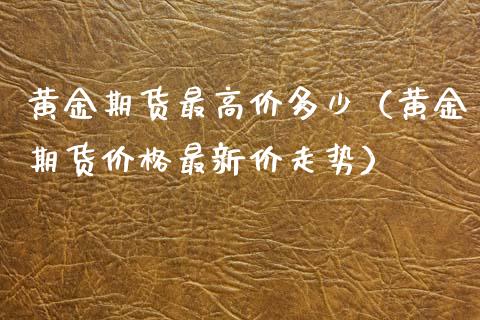 黄金期货最高价多少（黄金期货价格最新价走势）